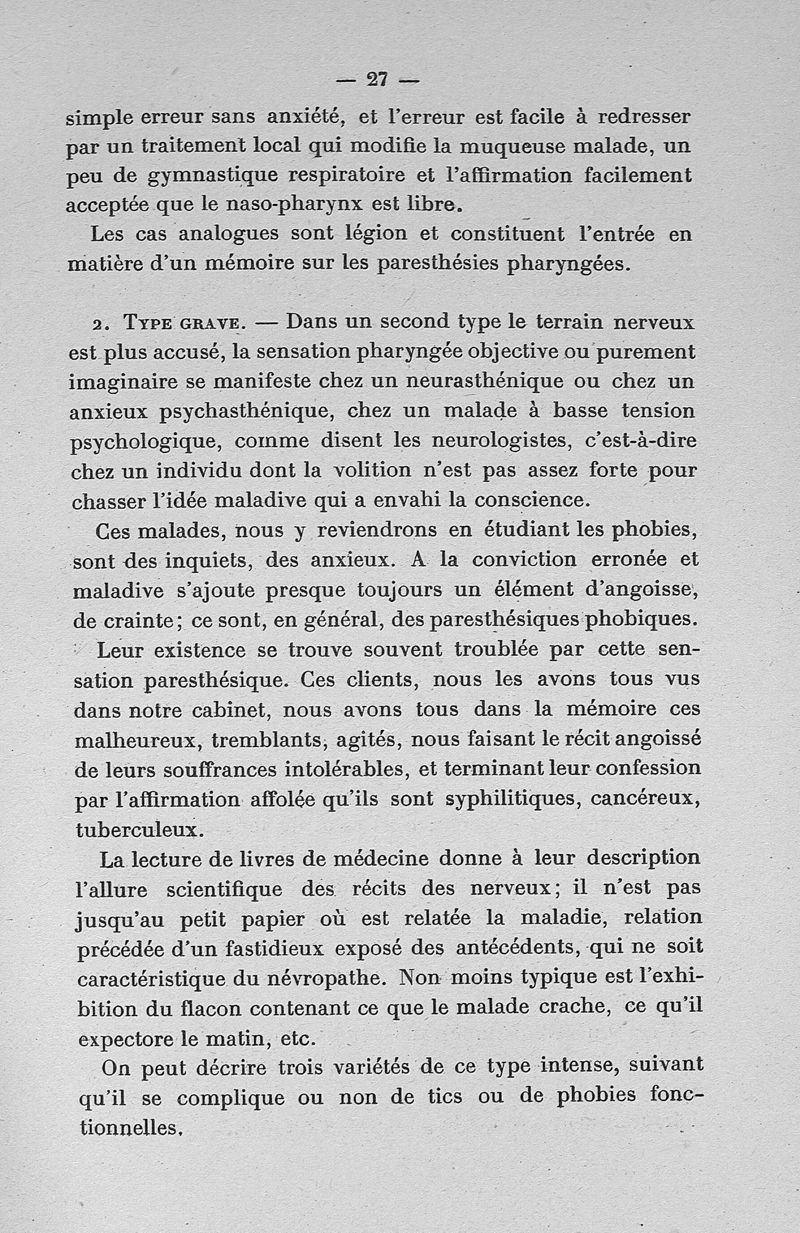 — 27 —

simple erreur sans anxiété, et l'erreur est facile à redresser par un traitement local qui modifie la muqueuse malade, un peu de gymnastique respiratoire et l'affirmation facilement acceptée que le naso-pharynx est libre.

Les cas analogues sont légion et constituent l'entrée en matière d'un mémoire sur les paresthésies pharyngées.

2. Type grave. — Dans un second type le terrain nerveux est plus accusé, la sensation pharyngée objective ou purement imaginaire se manifeste chez un neurasthénique ou chez un anxieux psychasthénique, chez un malade à basse tension psychologique, comme disent les neurologistes, c'est-à-dire chez un individu dont la volition n'est pas assez forte pour chasser l'idée maladive qui a envahi la conscience.

Ces malades, nous y reviendrons en étudiant les phobies, sont des inquiets, des anxieux. A la conviction erronée et maladive s'ajoute presque toujours un élément d'angoisse, de crainte; ce sont, en général, des paresthésiques phobiques.

Leur existence se trouve souvent troublée par cette sensation paresthésique. Ces clients, nous les avons tous vus dans notre cabinet, nous avons tous dans la mémoire ces malheureux, tremblants, agités, nous faisant le récit angoissé de leurs souffrances intolérables, et terminant leur confession par l'affirmation affolée qu'ils sont syphilitiques, cancéreux, tuberculeux.

La lecture de livres de médecine donne à leur description l'allure scientifique des récits des nerveux; il n'est pas jusqu'au petit papier où est relatée la maladie, relation précédée d'un fastidieux exposé des antécédents, qui ne soit caractéristique du névropathe. Non moins typique est l'exhibition du flacon contenant ce que le malade crache, ce qu'il expectore le matin, etc.

On peut décrire trois variétés de ce type intense, suivant qu'il se complique ou non de tics ou de phobies fonctionnelles.